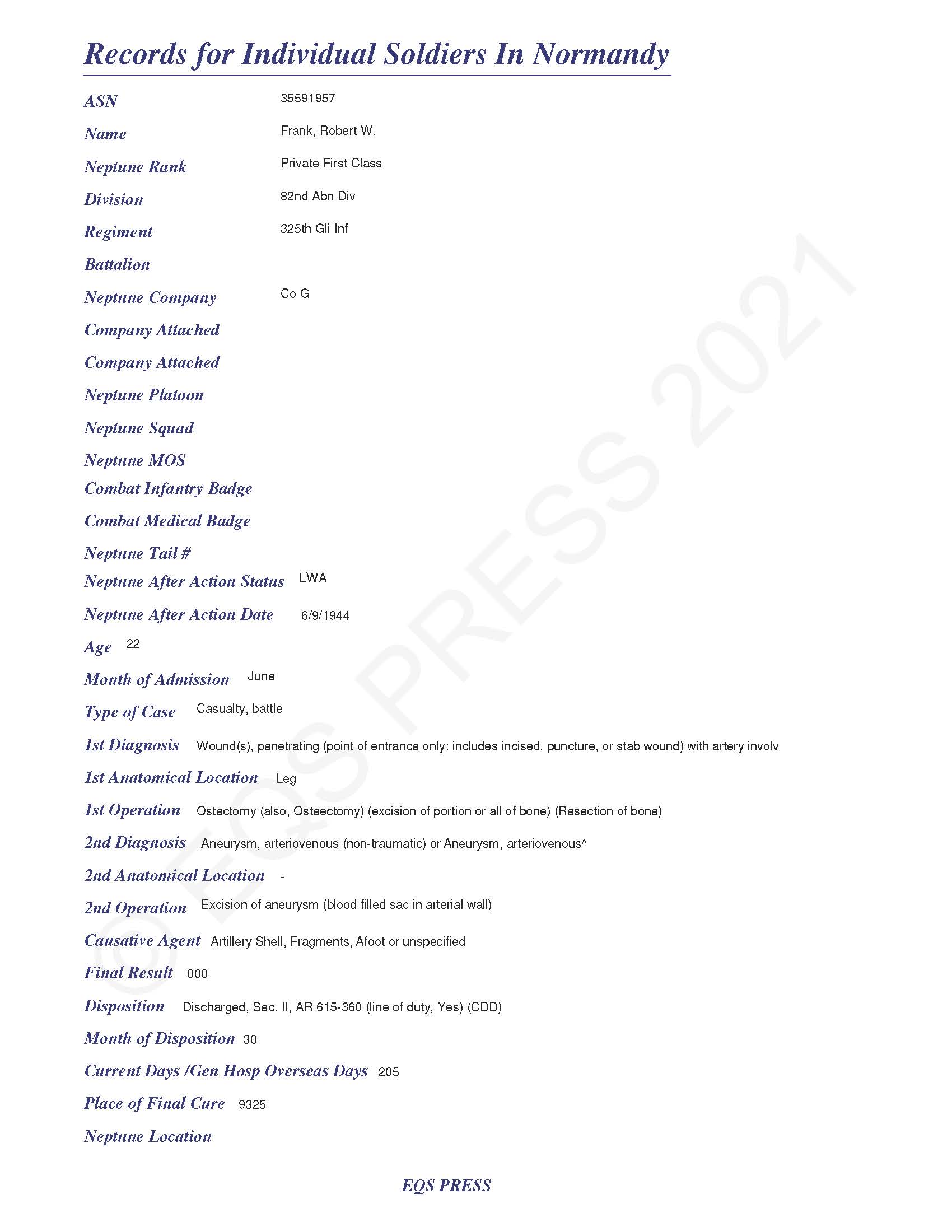 Records for Individual Soldiers In Normandy

ASN 35591957

Name Frank, Robert W.

Neptune Rank Private First Class

Division 82nd Abn Div

Regiment 325th Gli Inf

Battalion

Neptune Company Co G

Company Attached

Company Attached

Neptune Platoon

Neptune Squad

Neptune MOS

Combat Infantry Badge

Combat Medical Badge

Neptune Tail #

Neptune After Action Status LWA

Neptune After Action Date 6/9/1944

Age 22

Month of Admission June

Type of Case Casualty, battle

1st Diagnosis Wound(s), penetrating (point of entrance only: includes incised, puncture, or stab wound) with artery involv

1st Anatomical Location Leg

1st Operation Ostectomy (also, Osteectomy) (excision of portion or all of bone) (Resection of bone)

2nd Diagnosis Aneurysm, arteriovenous (non-traumatic) or Aneurysm, arteriovenous^

2nd Anatomical Location -

2nd Operation Excision of aneurysm (blood filled sac in arterial wall)

Causative Agent Artillery Shell, Fragments, Afoot or unspecified

Final Result 000

Disposition Discharged, Sec. II, AR 615-360 (line of duty, Yes) (CDD)

Month of Disposition 30

Current Days /Gen Hosp Overseas Days 205

Place of Final Cure 9325

Neptune Location

EQS PRESS

© EQS PRESS 2021